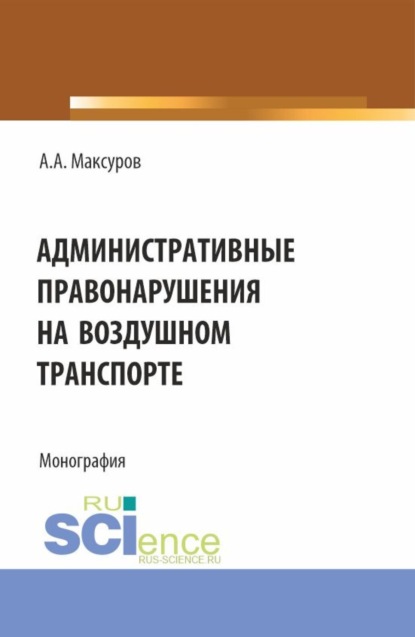 А.А. Максуров

АДМИНИСТРАТИВНЫЕ ПРАВОНАРУШЕНИЯ НА ВОЗДУШНОМ ТРАНСПОРТЕ

Монография

RU
SCIence
RUS-SCIENCE.RU